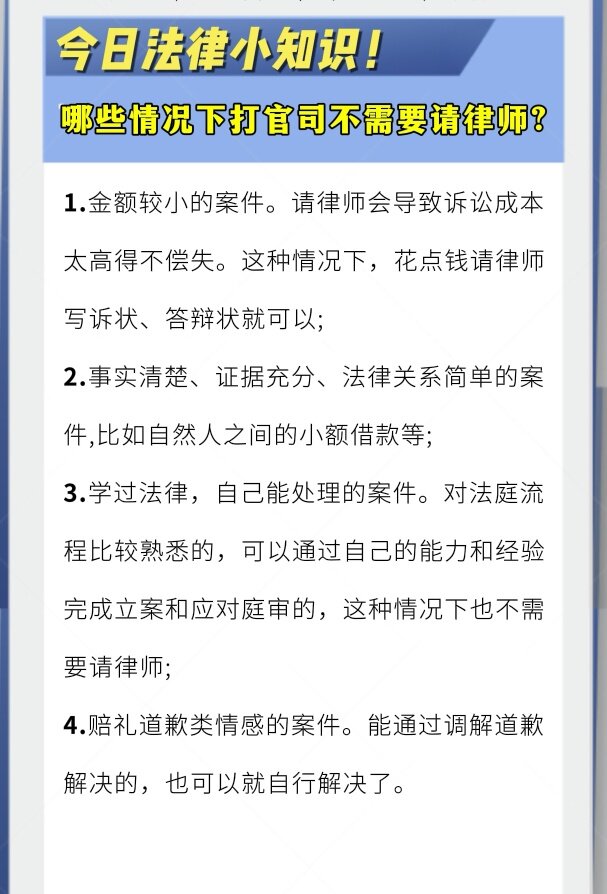 今日法律小知识！

哪些情况下打官司不需要请律师？

1.金额较小的案件。请律师会导致诉讼成本太高得不偿失。这种情况下，花点钱请律师写诉状、答辩状就可以;

2.事实清楚、证据充分、法律关系简单的案件,比如自然人之间的小额借款等;

3.学过法律，自己能处理的案件。对法庭流程比较熟悉的，可以通过自己的能力和经验完成立案和应对庭审的，这种情况下也不需要请律师;

4.赔礼道歉类情感的案件。能通过调解道歉解决的，也可以就自行解决了。